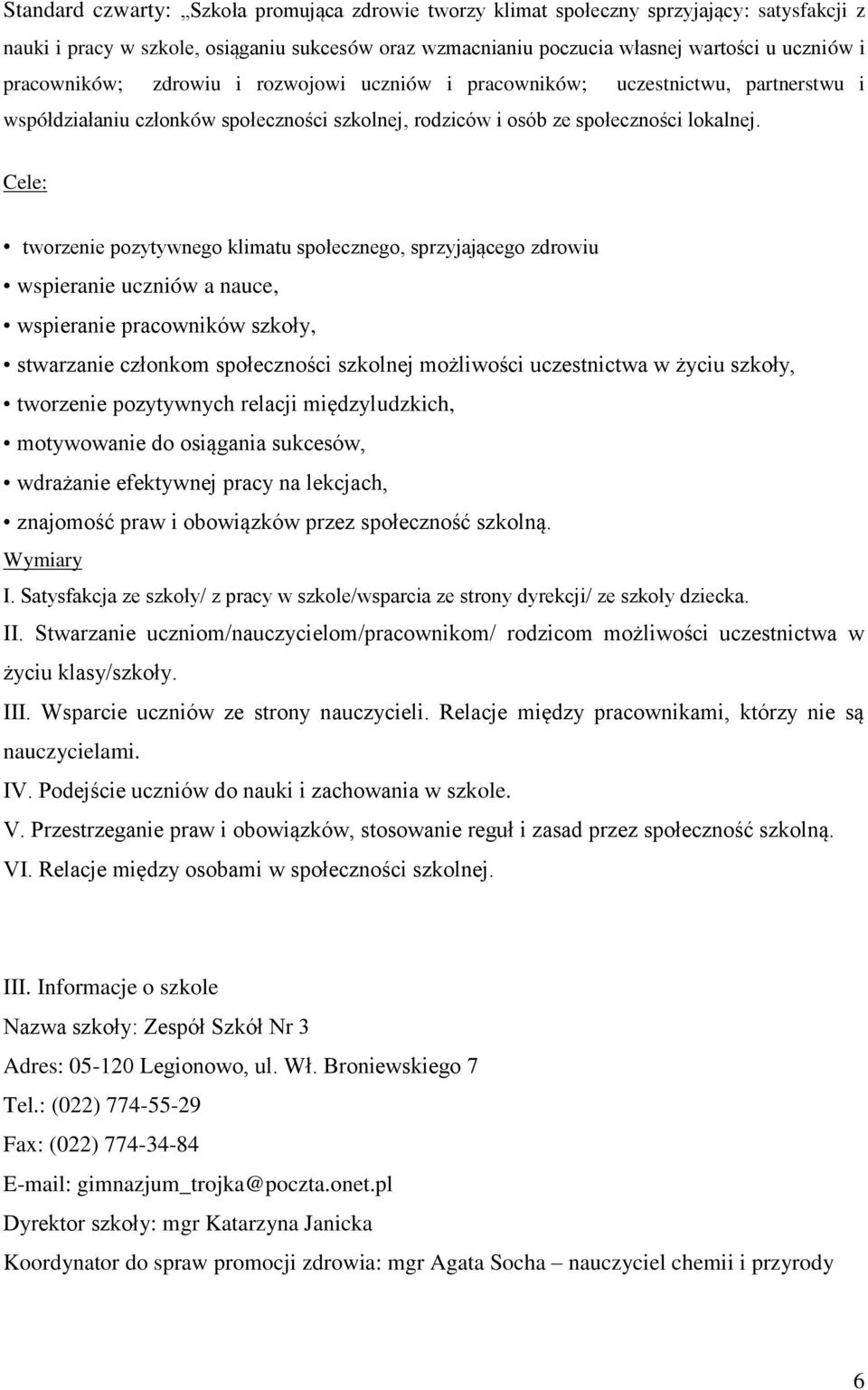 Standard czwarty: „Szkoła promująca zdrowie tworzy klimat społeczny sprzyjający: satysfakcji z nauki i pracy w szkole, osiąganiu sukcesów oraz wzmacnianiu poczucia własnej wartości u uczniów i pracowników; zdrowiu i rozwojowi uczniów i pracowników; uczestnictwu, partnerstwu i współdziałaniu członków społeczności szkolnej, rodziców i osób ze społeczności lokalnej.

Cele:

• tworzenie pozytywnego klimatu społecznego, sprzyjającego zdrowiu
• wspieranie uczniów a nauce,
• wspieranie pracowników szkoły,
• stwarzanie członkom społeczności szkolnej możliwości uczestnictwa w życiu szkoły,
• tworzenie pozytywnych relacji międzyludzkich,
• motywowanie do osiągania sukcesów,
• wdrażanie efektywnej pracy na lekcjach,
• znajomość praw i obowiązków przez społeczność szkolną.

Wymiary
I. Satysfakcja ze szkoły/ z pracy w szkole/wsparcia ze strony dyrekcji/ ze szkoły dziecka.
II. Stwarzanie uczniom/nauczycielom/pracownikom/ rodzicom możliwości uczestnictwa w życiu klasy/szkoły.
III. Wsparcie uczniów ze strony nauczycieli. Relacje między pracownikami, którzy nie są nauczycielami.
IV. Podejście uczniów do nauki i zachowania w szkole.
V. Przestrzeganie praw i obowiązków, stosowanie reguł i zasad przez społeczność szkolną.
VI. Relacje między osobami w społeczności szkolnej.

III. Informacje o szkole
Nazwa szkoły: Zespół Szkół Nr 3
Adres: 05-120 Legionowo, ul. Wł. Broniewskiego 7
Tel.: (022) 774-55-29
Fax: (022) 774-34-84
E-mail: gimnazjum_trojka@poczta.onet.pl
Dyrektor szkoły: mgr Katarzyna Janicka
Koordynator do spraw promocji zdrowia: mgr Agata Socha – nauczyciel chemii i przyrody

6